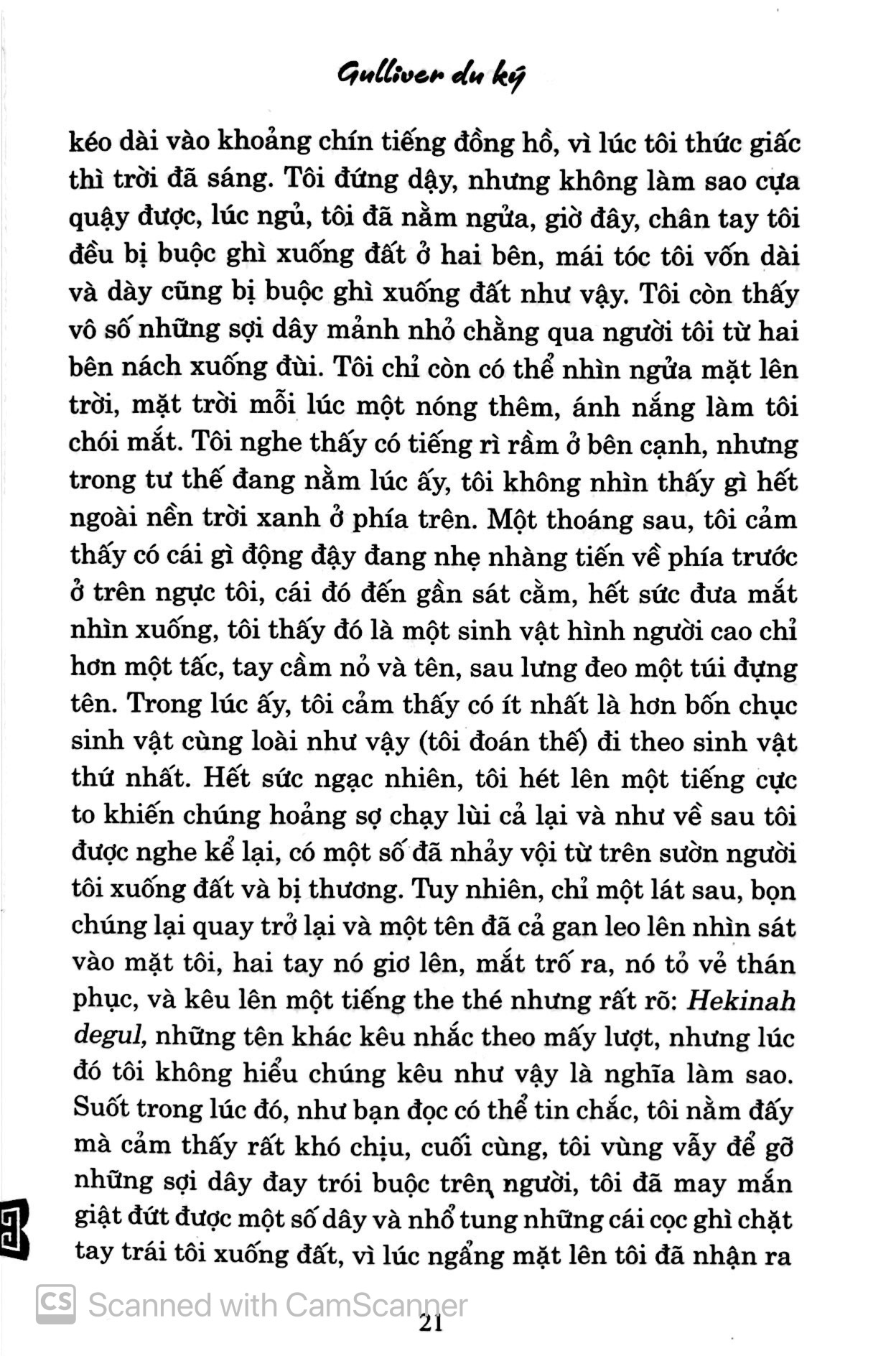 Gulliver du ký

kéo dài vào khoảng chín tiếng đồng hồ, vì lúc tôi thức giấc thì trời đã sáng. Tôi đứng dậy, nhưng không làm sao cựa quậy được, lúc ngủ, tôi đã nằm ngửa, giờ đây, chân tay tôi đều bị buộc ghì xuống đất ở hai bên, mái tóc tôi vốn dài và dày cũng bị buộc ghì xuống đất như vậy. Tôi còn thấy vô số những sợi dây mảnh nhỏ chằng qua người tôi từ hai bên nách xuống đùi. Tôi chỉ còn có thể nhìn ngửa mặt lên trời, mặt trời mỗi lúc một nóng thêm, ánh nắng làm tôi chói mắt. Tôi nghe thấy có tiếng rì rầm ở bên cạnh, nhưng trong tư thế đang nằm lúc ấy, tôi không nhìn thấy gì hết ngoài nền trời xanh ở phía trên. Một thoáng sau, tôi cảm thấy có cái gì động đậy đang nhẹ nhàng tiến về phía trước ở trên ngực tôi, cái đó đến gần sát cằm, hết sức đưa mắt nhìn xuống, tôi thấy đó là một sinh vật hình người cao chỉ hơn một tấc, tay cầm nỏ và tên, sau lưng đeo một túi đựng tên. Trong lúc ấy, tôi cảm thấy có ít nhất là hơn bốn chục sinh vật cùng loài như vậy (tôi đoán thế) đi theo sinh vật thứ nhất. Hết sức ngạc nhiên, tôi hét lên một tiếng cực to khiến chúng hoảng sợ chạy lùi cả lại và như về sau tôi được nghe kể lại, có một số đã nhảy vội từ trên sườn người tôi xuống đất và bị thương. Tuy nhiên, chỉ một lát sau, bọn chúng lại quay trở lại và một tên đã cả gan leo lên nhìn sát vào mặt tôi, hai tay nó giơ lên, mắt trố ra, nó tỏ vẻ thán phục, và kêu lên một tiếng the thé nhưng rất rõ: Hekinah degul, những tên khác kêu nhắc theo mấy lượt, nhưng lúc đó tôi không hiểu chúng kêu như vậy là nghĩa làm sao. Suốt trong lúc đó, như bạn đọc có thể tin chắc, tôi nằm đấy mà cảm thấy rất khó chịu, cuối cùng, tôi vùng vẫy để gỡ những sợi dây đay trói buộc trên người, tôi đã may mắn giật đứt được một số dây và nhổ tung những cái cọc ghì chặt tay trái tôi xuống đất, vì lúc ngẩng mặt lên tôi đã nhận ra

CS Scanned with CamScanner

21